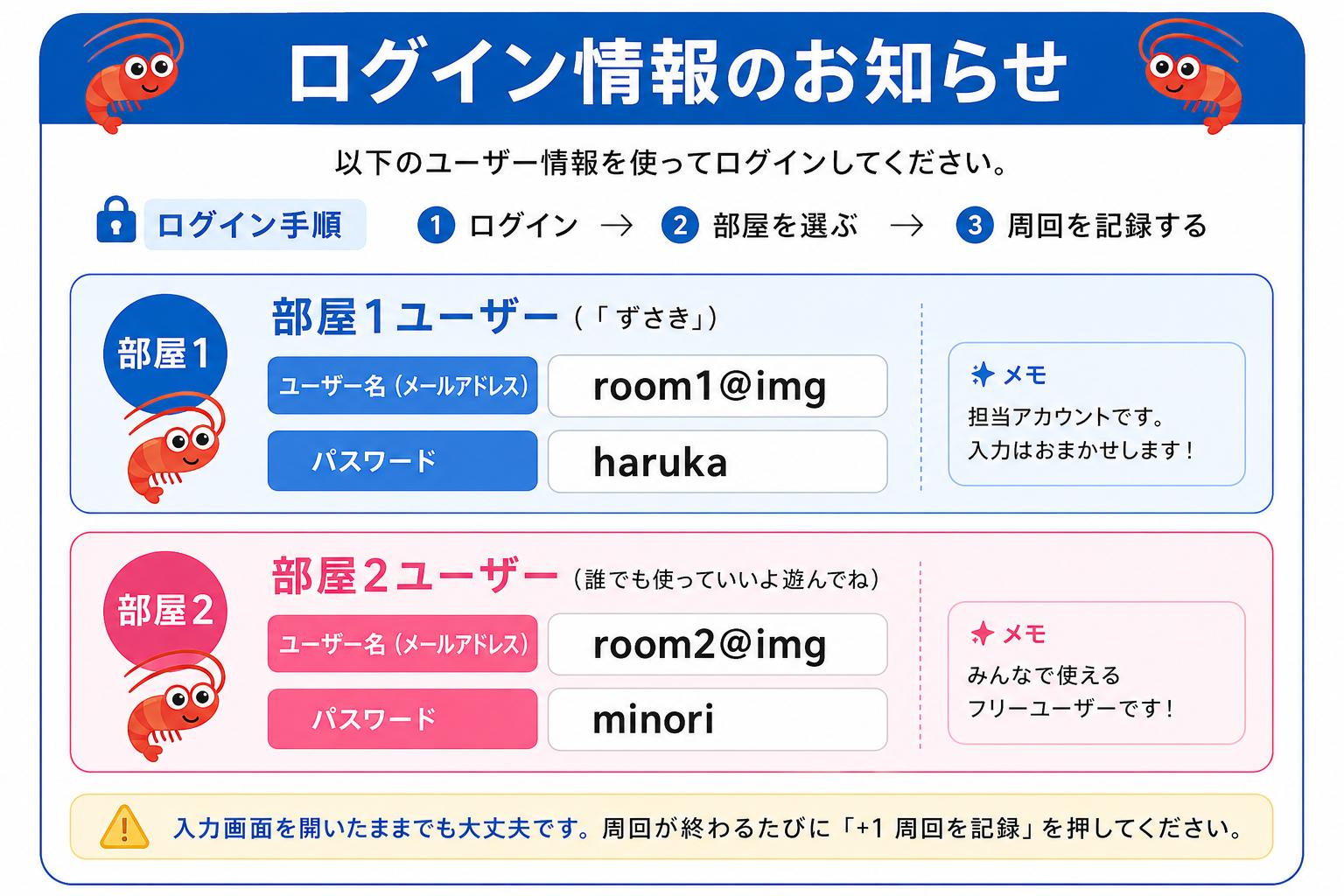 ログイン情報のお知らせ

以下のユーザー情報を使ってログインしてください。

ログイン手順

1 ログイン → 2 部屋を選ぶ → 3 周回を記録する

部屋1

部屋1ユーザー（「ずさき」）

ユーザー名（メールアドレス） room1@img

パスワード haruka

メモ

担当アカウントです。
入力はおまかせします！

部屋2

部屋2ユーザー（誰でも使っていいよ遊んでね）

ユーザー名（メールアドレス） room2@img

パスワード minori

メモ

みんなで使える
フリーユーザーです！

入力画面を開いたままでも大丈夫です。周回が終わるたびに「+1 周回を記録」を押してください。